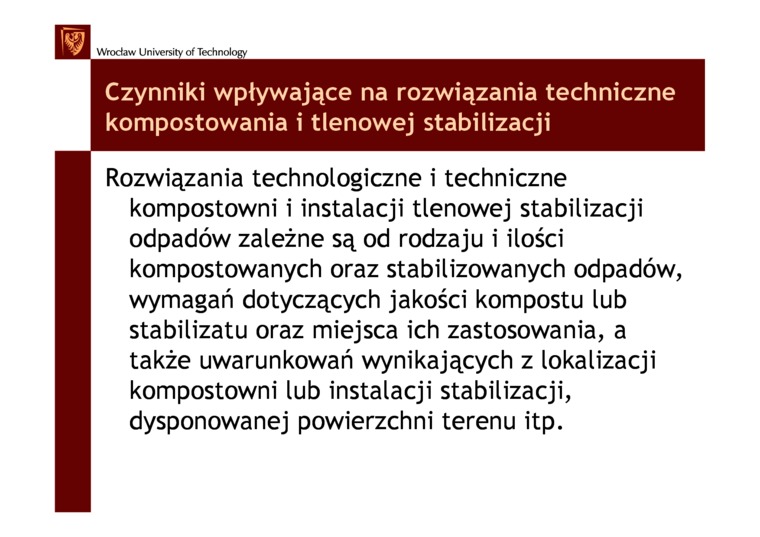 Wrocław University of Technology

Czynniki wpływające na rozwiązania techniczne kompostowania i tlenowej stabilizacji

Rozwiązania technologiczne i techniczne kompostowni i instalacji tlenowej stabilizacji odpadów zależne są od rodzaju i ilości kompostowanych oraz stabilizowanych odpadów, wymagań dotyczących jakości kompostu lub stabilizatu oraz miejsca ich zastosowania, a także uwarunkowań wynikających z lokalizacji kompostowni lub instalacji stabilizacji, dysponowanej powierzchni terenu itp.